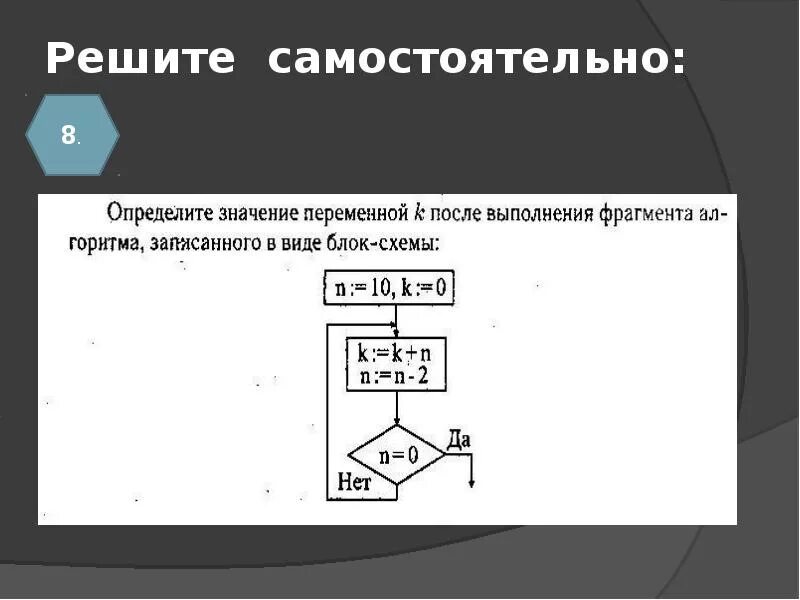 Решите самостоятельно:

8.

Определите значение переменной $k$ после выполнения фрагмента алгоритма, записанного в виде блок-схемы:

n := 10, k := 0

k := k + n
n := n - 2

n = 0

Да

Нет